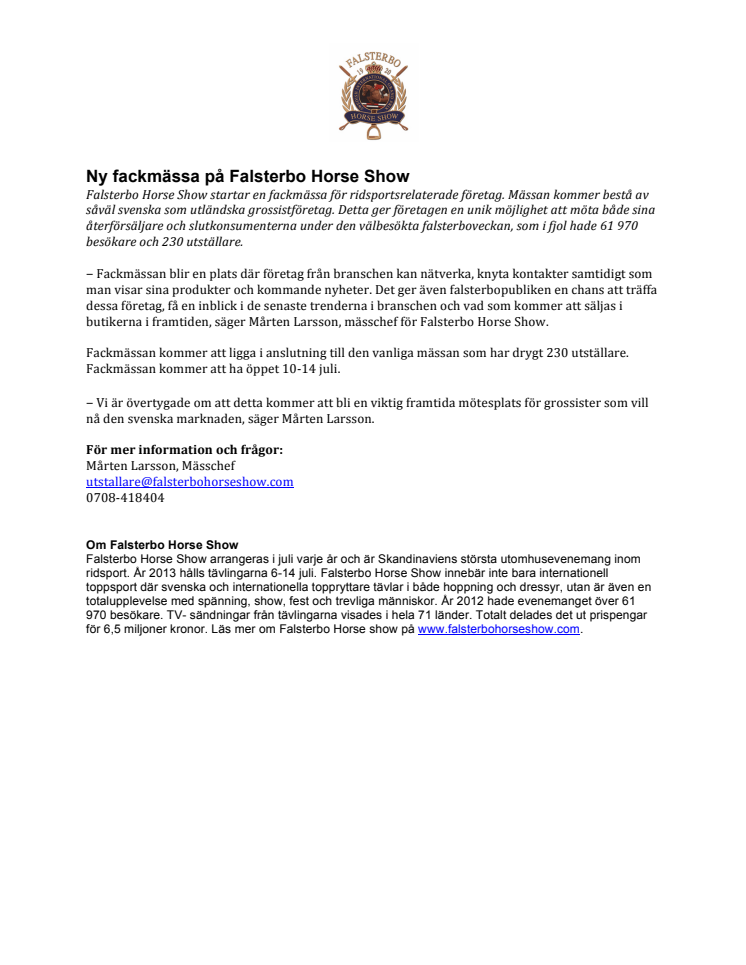 FALSTERBO 19 20 HORSE SHOW

Ny fackmässa på Falsterbo Horse Show
Falsterbo Horse Show startar en fackmässa för ridsportsrelaterade företag. Mässan kommer bestå av såväl svenska som utländska grossistföretag. Detta ger företagen en unik möjlighet att möta både sina återförsäljare och slutkonsumenterna under den välbesökta falsterboveckan, som i fjol hade 61 970 besökare och 230 utställare.

– Fackmässan blir en plats där företag från branschen kan nätverka, knyta kontakter samtidigt som man visar sina produkter och kommande nyheter. Det ger även falsterbopubliken en chans att träffa dessa företag, få en inblick i de senaste trenderna i branschen och vad som kommer att säljas i butikerna i framtiden, säger Mårten Larsson, mässchef för Falsterbo Horse Show.

Fackmässan kommer att ligga i anslutning till den vanliga mässan som har drygt 230 utställare. Fackmässan kommer att ha öppet 10-14 juli.

– Vi är övertygade om att detta kommer att bli en viktig framtida mötesplats för grossister som vill nå den svenska marknaden, säger Mårten Larsson.

För mer information och frågor:
Mårten Larsson, Mässchef
utstallare@falsterbohorseshow.com
0708-418404

Om Falsterbo Horse Show
Falsterbo Horse Show arrangeras i juli varje år och är Skandinaviens största utomhusevenemang inom ridsport. År 2013 hålls tävlingarna 6-14 juli. Falsterbo Horse Show innebär inte bara internationell toppsport där svenska och internationella toppryttare tävlar i både hoppning och dressyr, utan är även en totalupplevelse med spänning, show, fest och trevliga människor. År 2012 hade evenemanget över 61 970 besökare. TV- sändningar från tävlingarna visades i hela 71 länder. Totalt delades det ut prispengar för 6,5 miljoner kronor. Läs mer om Falsterbo Horse show på www.falsterbohorseshow.com.